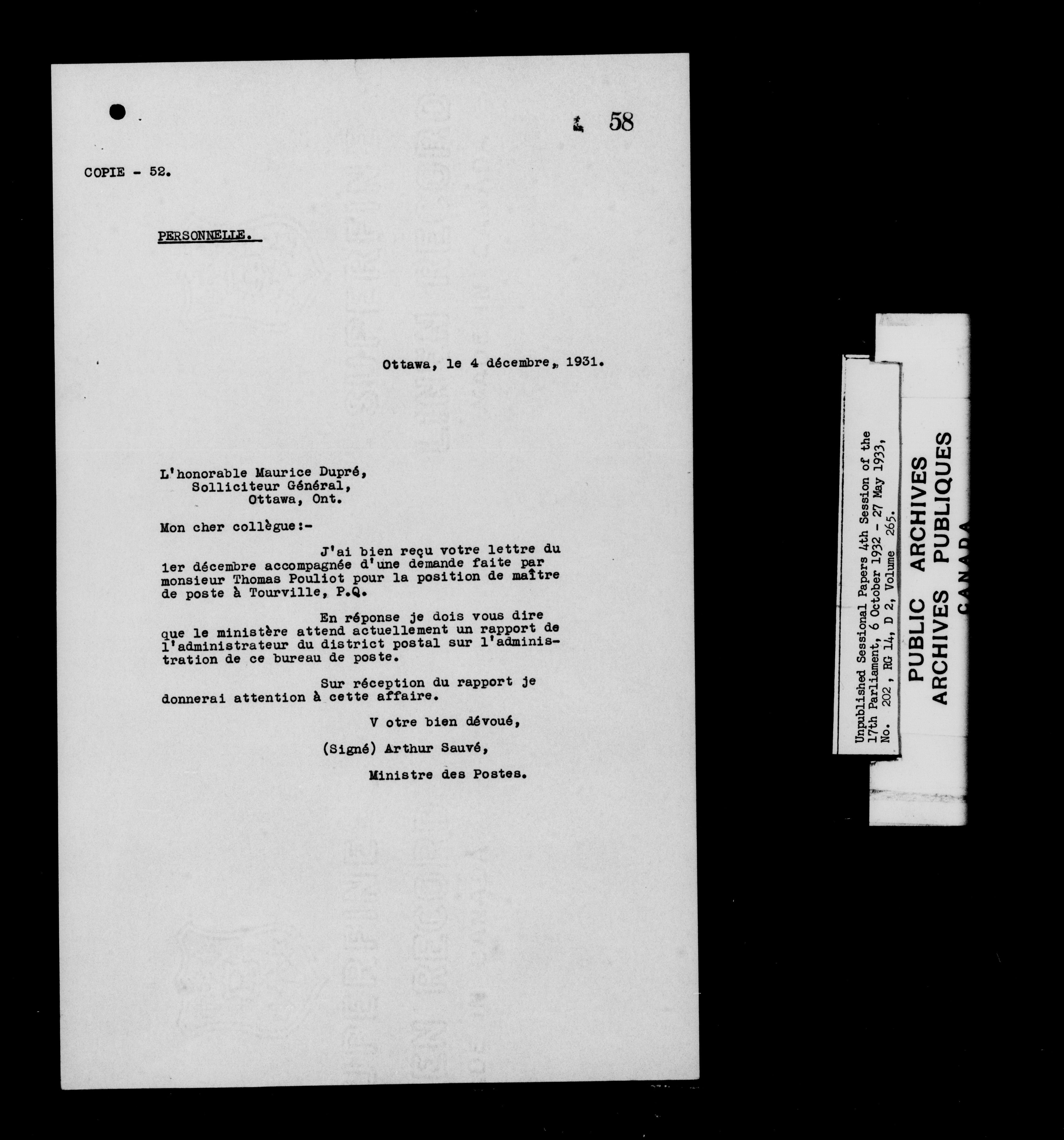 58

COPIE - 52.

PERSONNELLE.

Ottawa, le 4 décembre, 1931.

L'honorable Maurice Dupré,
Solliciteur Général,
Ottawa, Ont.

Mon cher collègue:-

J'ai bien reçu votre lettre du 1er décembre accompagnée d'une demande faite par monsieur Thomas Pouliot pour la position de maître de poste à Tourville, P.Q.

En réponse je dois vous dire que le ministère attend actuellement un rapport de l'administrateur du district postal sur l'administration de ce bureau de poste.

Sur réception du rapport je donnerai attention à cette affaire.

V otre bien dévoué,

(Signé) Arthur Sauvé,

Ministre des Postes.

Unpublished Sessional Papers 4th Session of the 17th Parliament, 6 October 1932 - 27 May 1933, No. 202, RG 14, D 2, Volume 265.

PUBLIC ARCHIVES
ARCHIVES PUBLIQUES
CANADA